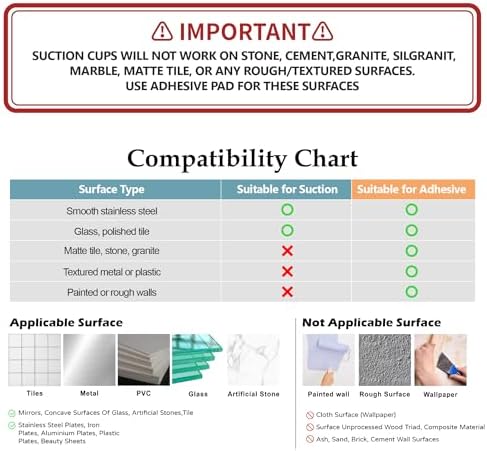 IMPORTANT

SUCTION CUPS WILL NOT WORK ON STONE, CEMENT,GRANITE, SILGRANIT, MARBLE, MATTE TILE, OR ANY ROUGH/TEXTURED SURFACES. USE ADHESIVE PAD FOR THESE SURFACES

Compatibility Chart

| Surface Type | Suitable for Suction | Suitable for Adhesive |
|---|---|---|
| Smooth stainless steel | ○ | ○ |
| Glass, polished tile | ○ | ○ |
| Matte tile, stone, granite | ✕ | ○ |
| Textured metal or plastic | ✕ | ○ |
| Painted or rough walls | ✕ | ○ |

Applicable Surface

Tiles
Metal
PVC
Glass
Artificial Stone

Mirrors, Concave Surfaces Of Glass, Artificial Stones,Tile

Stainless Steel Plates, Iron Plates, Aluminium Plates, Plastic Plates, Beauty Sheets

Not Applicable Surface

Painted wall
Rough Surface
Wallpaper

Cloth Surface (Wallpaper)

Surface Unprocessed Wood Triad, Composite Material

Ash, Sand, Brick, Cement Wall Surfaces